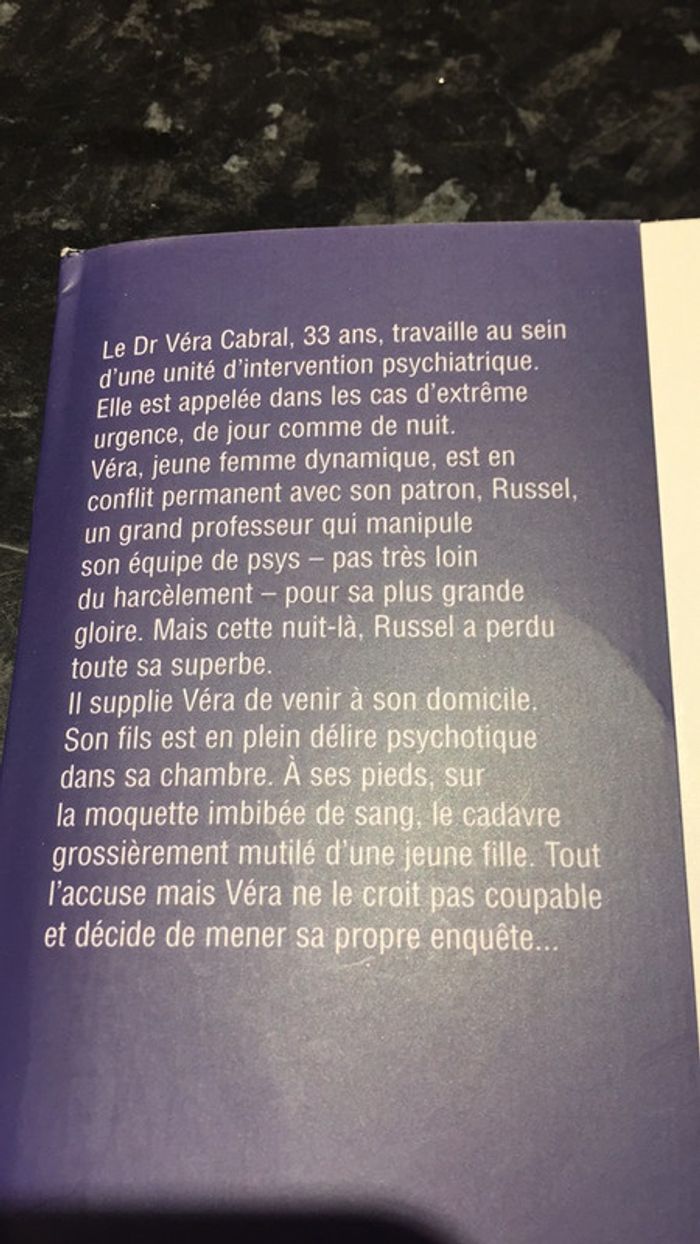 Le Dr Véra Cabral, 33 ans, travaille au sein d'une unité d'intervention psychiatrique. Elle est appelée dans les cas d'extrême urgence, de jour comme de nuit.
Véra, jeune femme dynamique, est en conflit permanent avec son patron, Russel, un grand professeur qui manipule son équipe de psys – pas très loin du harcèlement – pour sa plus grande gloire. Mais cette nuit-là, Russel a perdu toute sa superbe.
Il supplie Véra de venir à son domicile. Son fils est en plein délire psychotique dans sa chambre. À ses pieds, sur la moquette imbibée de sang, le cadavre grossièrement mutilé d'une jeune fille. Tout l'accuse mais Véra ne le croit pas coupable et décide de mener sa propre enquête...